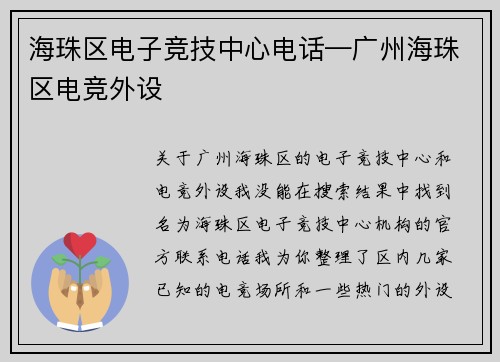 海珠区电子竞技中心电话—广州海珠区电竞外设

关于广州海珠区的电子竞技中心和电竞外设我没能在搜索结果中找到名为海珠区电子竞技中心机构的官方联系电话我为你整理了区内几家已知的电竞场所和一些热门的外设